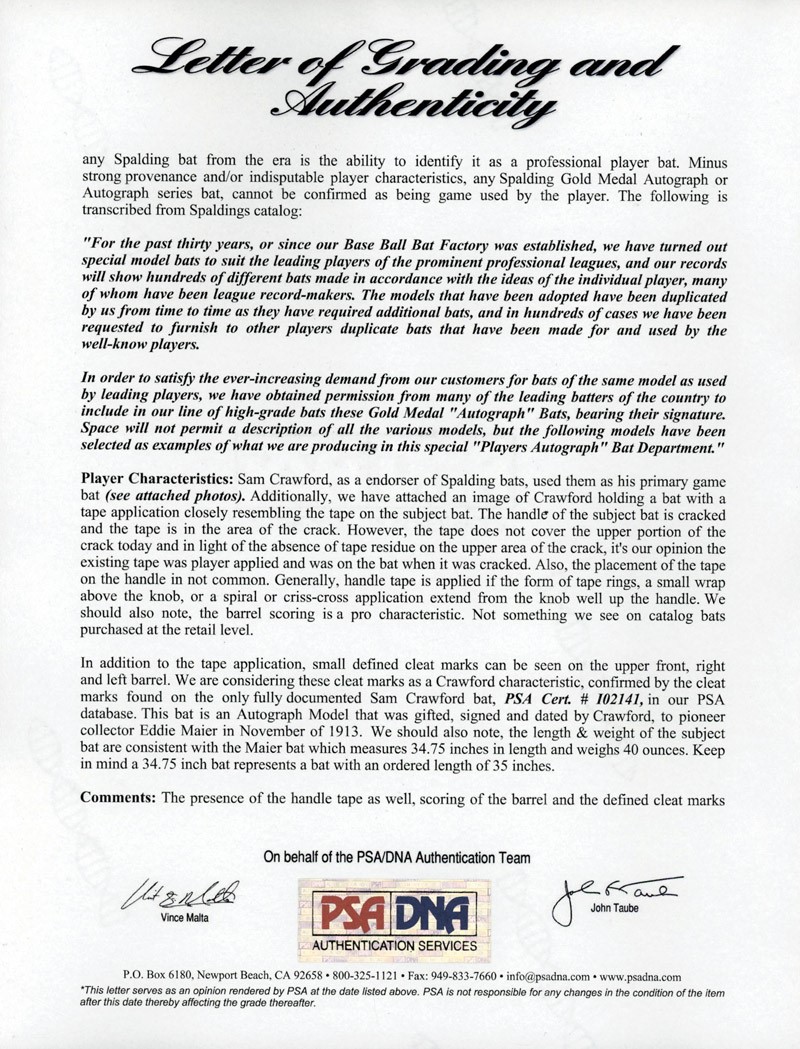 Letter of Grading and Authenticity

any Spalding bat from the era is the ability to identify it as a professional player bat. Minus strong provenance and/or indisputable player characteristics, any Spalding Gold Medal Autograph or Autograph series bat, cannot be confirmed as being game used by the player. The following is transcribed from Spaldings catalog:

"For the past thirty years, or since our Base Ball Bat Factory was established, we have turned out special model bats to suit the leading players of the prominent professional leagues, and our records will show hundreds of different bats made in accordance with the ideas of the individual player, many of whom have been league record-makers. The models that have been adopted have been duplicated by us from time to time as they have required additional bats, and in hundreds of cases we have been requested to furnish to other players duplicate bats that have been made for and used by the well-know players.

In order to satisfy the ever-increasing demand from our customers for bats of the same model as used by leading players, we have obtained permission from many of the leading batters of the country to include in our line of high-grade bats these Gold Medal "Autograph" Bats, bearing their signature. Space will not permit a description of all the various models, but the following models have been selected as examples of what we are producing in this special "Players Autograph" Bat Department."

Player Characteristics: Sam Crawford, as a endorser of Spalding bats, used them as his primary game bat (see attached photos). Additionally, we have attached an image of Crawford holding a bat with a tape application closely resembling the tape on the subject bat. The handle of the subject bat is cracked and the tape is in the area of the crack. However, the tape does not cover the upper portion of the crack today and in light of the absence of tape residue on the upper area of the crack, it's our opinion the existing tape was player applied and was on the bat when it was cracked. Also, the placement of the tape on the handle in not common. Generally, handle tape is applied if the form of tape rings, a small wrap above the knob, or a spiral or criss-cross application extend from the knob well up the handle. We should also note, the barrel scoring is a pro characteristic. Not something we see on catalog bats purchased at the retail level.

In addition to the tape application, small defined cleat marks can be seen on the upper front, right and left barrel. We are considering these cleat marks as a Crawford characteristic, confirmed by the cleat marks found on the only fully documented Sam Crawford bat, PSA Cert. # 102141, in our PSA database. This bat is an Autograph Model that was gifted, signed and dated by Crawford, to pioneer collector Eddie Maier in November of 1913. We should also note, the length & weight of the subject bat are consistent with the Maier bat which measures 34.75 inches in length and weighs 40 ounces. Keep in mind a 34.75 inch bat represents a bat with an ordered length of 35 inches.

Comments: The presence of the handle tape as well, scoring of the barrel and the defined cleat marks

On behalf of the PSA/DNA Authentication Team

Vince Malta

PSA DNA
AUTHENTICATION SERVICES

John Taube

P.O. Box 6180, Newport Beach, CA 92658 • 800-325-1121 • Fax: 949-833-7660 • info@psadna.com • www.psadna.com
*This letter serves as an opinion rendered by PSA at the date listed above. PSA is not responsible for any changes in the condition of the item after this date thereby affecting the grade thereafter.